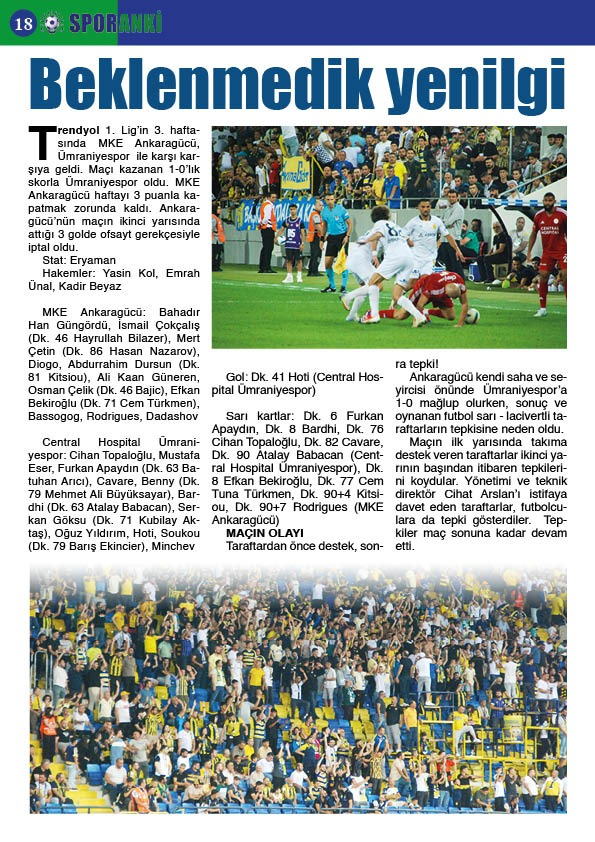 18 SPORANKİ

Beklenmedik yenilgi

Trendyol 1. Lig'in 3. haftasında MKE Ankaragücü, Ümraniyespor ile karşı karşıya geldi. Maçı kazanan 1-0'lık skorla Ümraniyespor oldu. MKE Ankaragücü haftayı 3 puanla kapatmak zorunda kaldı. Ankaragücü'nün maçın ikinci yarısında attığı 3 golde ofsayt gerekçesiyle iptal oldu.

Stat: Eryaman

Hakemler: Yasin Kol, Emrah Ünal, Kadir Beyaz

MKE Ankaragücü: Bahadır Han Güngördü, İsmail Çokçalış (Dk. 46 Hayrullah Bilazer), Mert Çetin (Dk. 86 Hasan Nazarov), Diogo, Abdurrahim Dursun (Dk. 81 Kitsiou), Ali Kaan Güneren, Osman Çelik (Dk. 46 Bajic), Efkan Bekiroğlu (Dk. 71 Cem Türkmen), Bassogog, Rodrigues, Dadashov

Central Hospital Ümraniyespor: Cihan Topaloğlu, Mustafa Eser, Furkan Apaydın (Dk. 63 Batuhan Arıcı), Cavare, Benny (Dk. 79 Mehmet Ali Büyüksayar), Bardhi (Dk. 63 Atalay Babacan), Serkan Göksu (Dk. 71 Kubilay Aktaş), Oğuz Yıldırım, Hoti, Soukou (Dk. 79 Barış Ekincier), Minchev

Gol: Dk. 41 Hoti (Central Hospital Ümraniyespor)

Sarı kartlar: Dk. 6 Furkan Apaydın, Dk. 8 Bardhi, Dk. 76 Cihan Topaloğlu, Dk. 82 Cavare, Dk. 90 Atalay Babacan (Central Hospital Ümraniyespor), Dk. 8 Efkan Bekiroğlu, Dk. 77 Cem Tuna Türkmen, Dk. 90+4 Kitsiou, Dk. 90+7 Rodrigues (MKE Ankaragücü)

MAÇIN OLAYI

Taraftardan önce destek, sonra tepki!

Ankaragücü kendi saha ve seyircisi önünde Ümraniyespor'a 1-0 mağlup olurken, sonuç ve oynanan futbol sarı - lacivertli taraftarların tepkisine neden oldu.

Maçın ilk yarısında takıma destek veren taraftarlar ikinci yarının başından itibaren tepkilerini koydular. Yönetimi ve teknik direktör Cihat Arslan'ı istifaya davet eden taraftarlar, futbolculara da tepki gösterdiler. Tepkiler maç sonuna kadar devam etti.